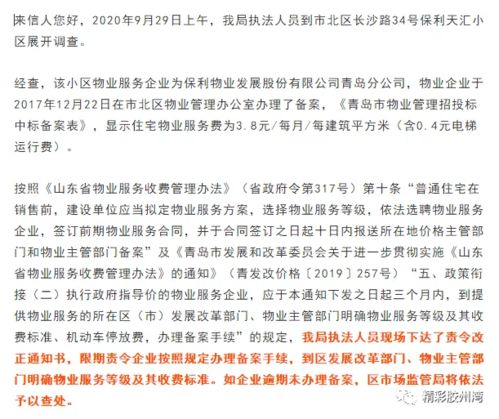 来信人您好，2020年9月29日上午，我局执法人员到市北区长沙路34号保利天汇小区展开调查。

经查，该小区物业服务企业为保利物业发展股份有限公司青岛分公司，物业企业于2017年12月22日在市北区物业管理办公室办理了备案，《青岛市物业管理招投标中标备案表》，显示住宅物业服务费为3.8元/每月/每建筑平方米（含0.4元电梯运行费）。

按照《山东省物业服务收费管理办法》（省政府令第317号）第十条“普通住宅在销售前，建设单位应当拟定物业服务方案，选择物业服务等级，依法选聘物业服务企业，签订前期物业服务合同，并于合同签订之日起十日内报送所在地价格主管部门和物业主管部门备案”及《青岛市发展和改革委员会关于进一步贯彻实施《山东省物业服务收费管理办法》的通知》（青发改价格〔2019〕257号）“五、政策衔接（二）执行政府指导价的物业服务企业，应于本通知下发之日起三个月内，到提供物业服务的所在区（市）发展改革部门、物业主管部门明确物业服务等级及其收费标准、机动车停放费，办理备案手续”的规定，我局执法人员现场下达了责令改正通知书，限期责令企业按照规定办理备案手续，到区发展改革部门、物业主管部门明确物业服务等级及其收费标准。如企业逾期未办理备案，区市场监管局将依法予以查处。

精彩胶州湾